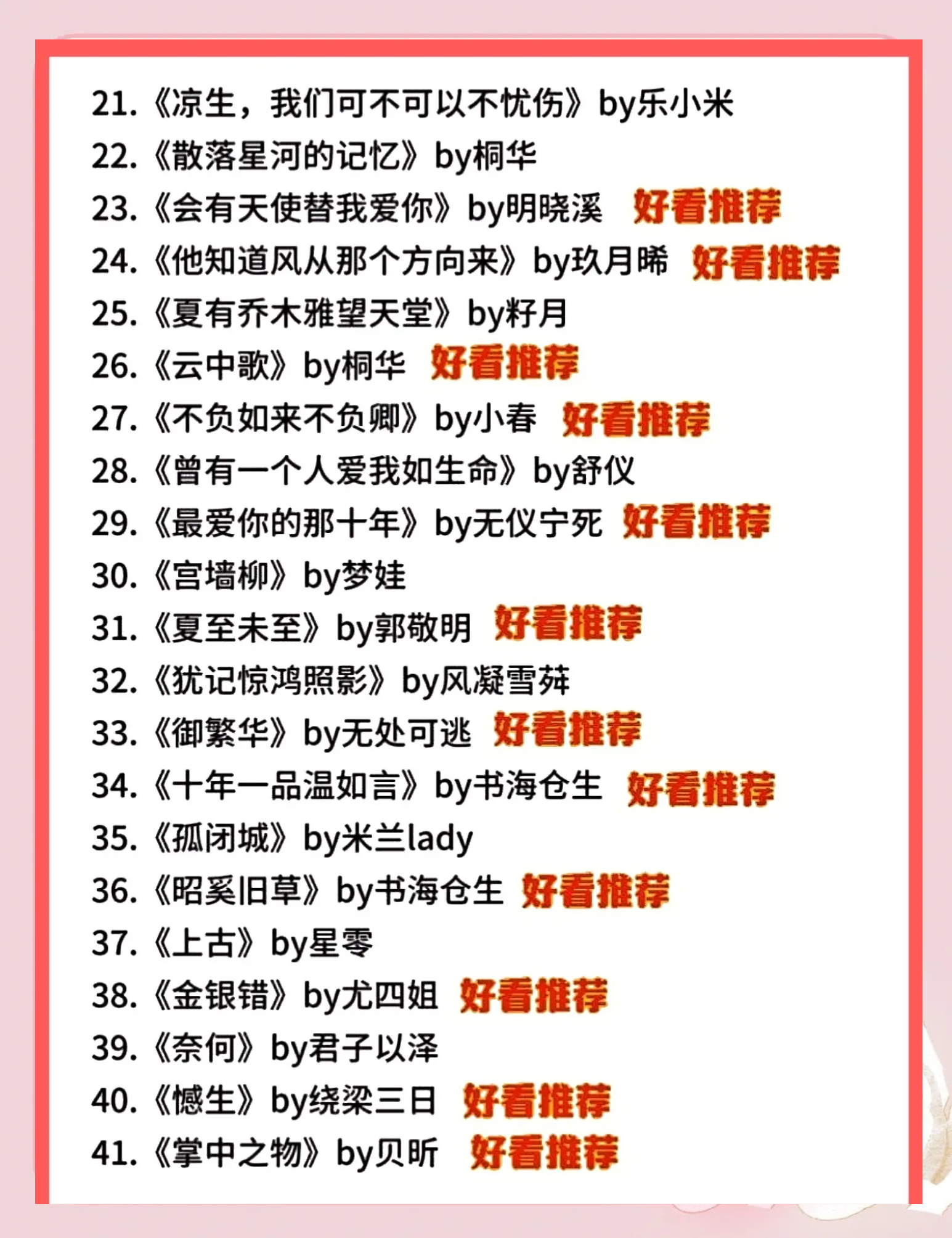 21.《凉生，我们可不可以不忧伤》by乐小米
22.《散落星河的记忆》by桐华
23.《会有天使替我爱你》by明晓溪 好看推荐
24.《他知道风从那个方向来》by玖月晞 好看推荐
25.《夏有乔木雅望天堂》by籽月
26.《云中歌》by桐华 好看推荐
27.《不负如来不负卿》by小春 好看推荐
28.《曾有一个人爱我如生命》by舒仪
29.《最爱你的那十年》by无仪宁死 好看推荐
30.《宫墙柳》by梦娃
31.《夏至未至》by郭敬明 好看推荐
32.《犹记惊鸿照影》by风凝雪舞
33.《御繁华》by无处可逃 好看推荐
34.《十年一品温如言》by书海仓生 好看推荐
35.《孤闭城》by米兰lady
36.《昭奚旧草》by书海仓生 好看推荐
37.《上古》by星零
38.《金银错》by尤四姐 好看推荐
39.《奈何》by君子以泽
40.《憾生》by绕梁三日 好看推荐
41.《掌中之物》by贝昕 好看推荐